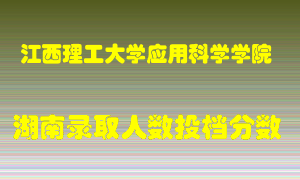 江西理工大学应用科学学院

湖南录取人数投档分数